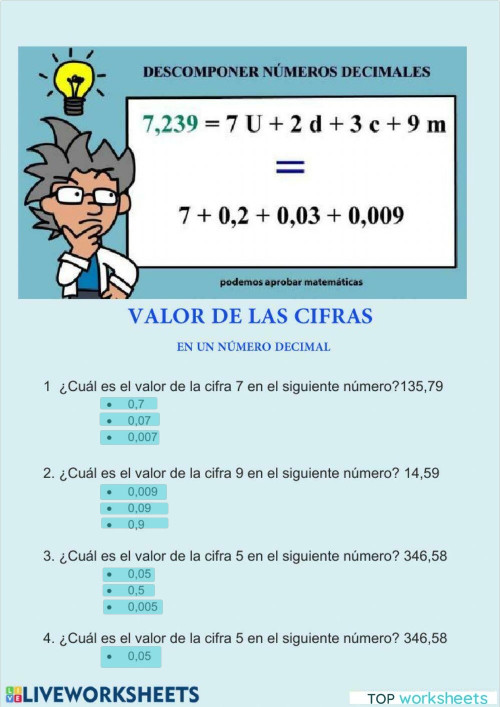 DESCOMPONER NÚMEROS DECIMALES

7,239 = 7 U + 2 d + 3 c + 9 m

=

7 + 0,2 + 0,03 + 0,009

podemos aprobar matemáticas

VALOR DE LAS CIFRAS

EN UN NÚMERO DECIMAL

1 ¿Cuál es el valor de la cifra 7 en el siguiente número?135,79

- 0,7
- 0,07
- 0,007

2. ¿Cuál es el valor de la cifra 9 en el siguiente número? 14,59

- 0,009
- 0,09
- 0,9

3. ¿Cuál es el valor de la cifra 5 en el siguiente número? 346,58

- 0,05
- 0,5
- 0,005

4. ¿Cuál es el valor de la cifra 5 en el siguiente número? 346,58

- 0,05

LIVEWORKSHEETS

TOP worksheets